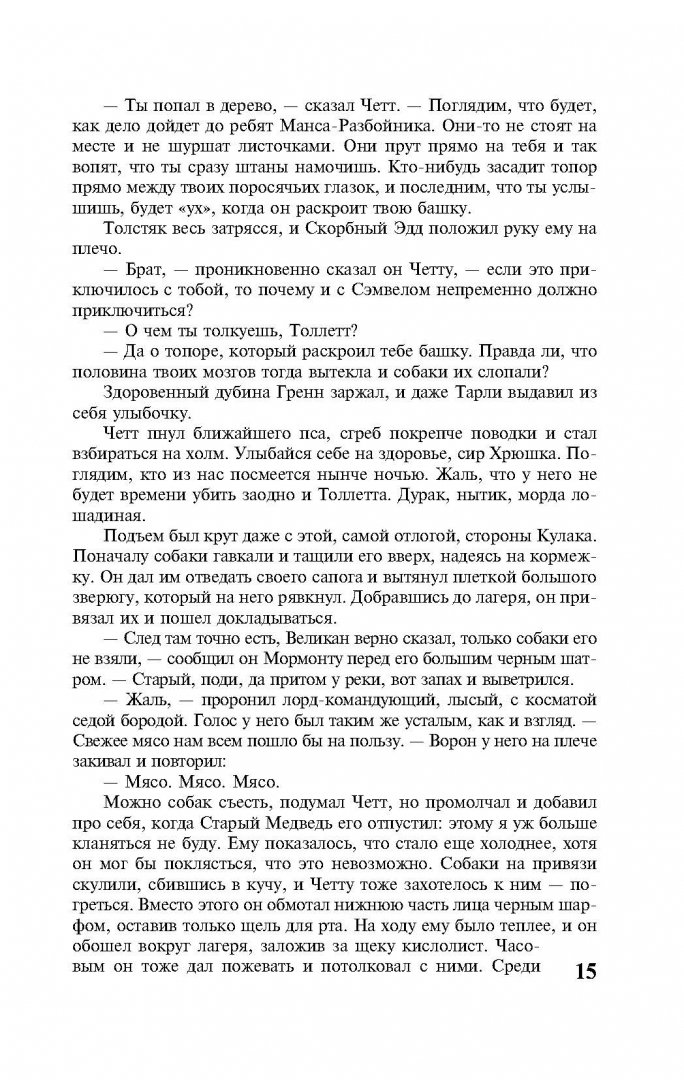 — Ты попал в дерево, — сказал Четт. — Поглядим, что будет, как дело дойдет до ребят Манса-Разбойника. Они-то не стоят на месте и не шуршат листочками. Они прут прямо на тебя и так вопят, что ты сразу штаны намочишь. Кто-нибудь засадит топор прямо между твоих поросячьих глазок, и последним, что ты услышишь, будет «ух», когда он раскроит твою башку.

Толстяк весь затрясся, и Скорбный Эдд положил руку ему на плечо.

— Брат, — проникновенно сказал он Четту, — если это приключилось с тобой, то почему и с Сэмвелом непременно должно приключиться?

— О чем ты толкуешь, Толлетт?

— Да о топоре, который раскроил тебе башку. Правда ли, что половина твоих мозгов тогда вытекла и собаки их слопали?

Здоровенный дубина Гренн заржал, и даже Тарли выдавил из себя улыбочку.

Четт пнул ближайшего пса, сгреб покрепче поводки и стал взбираться на холм. Улыбайся себе на здоровье, сир Хрюшка. Поглядим, кто из нас посмеется нынче ночью. Жаль, что у него не будет времени убить заодно и Толлетта. Дурак, нытик, морда лошадиная.

Подъем был крут даже с этой, самой отлогой, стороны Кулака. Поначалу собаки гавкали и тащили его вверх, надеясь на кормежку. Он дал им отведать своего сапога и вытянул плеткой большого зверюгу, который на него рявкнул. Добравшись до лагеря, он привязал их и пошел докладываться.

— След там точно есть, Великан верно сказал, только собаки его не взяли, — сообщил он Мормонту перед его большим черным шатром. — Старый, поди, да притом у реки, вот запах и выветрился.

— Жаль, — проронил лорд-командующий, лысый, с косматой седой бородой. Голос у него был таким же усталым, как и взгляд. — Свежее мясо нам всем пошло бы на пользу. — Ворон у него на плече закивал и повторил:

— Мясо. Мясо. Мясо.

Можно собак съесть, подумал Четт, но промолчал и добавил про себя, когда Старый Медведь его отпустил: этому я уж больше кланяться не буду. Ему показалось, что стало еще холоднее, хотя он мог бы поклясться, что это невозможно. Собаки на привязи скулили, сбившись в кучу, и Четту тоже захотелось к ним — погреться. Вместо этого он обмотал нижнюю часть лица черным шарфом, оставив только щель для рта. На ходу ему было теплее, и он обошел вокруг лагеря, заложив за щеку кислолист. Часовым он тоже дал пожевать и потолковал с ними. Среди

15